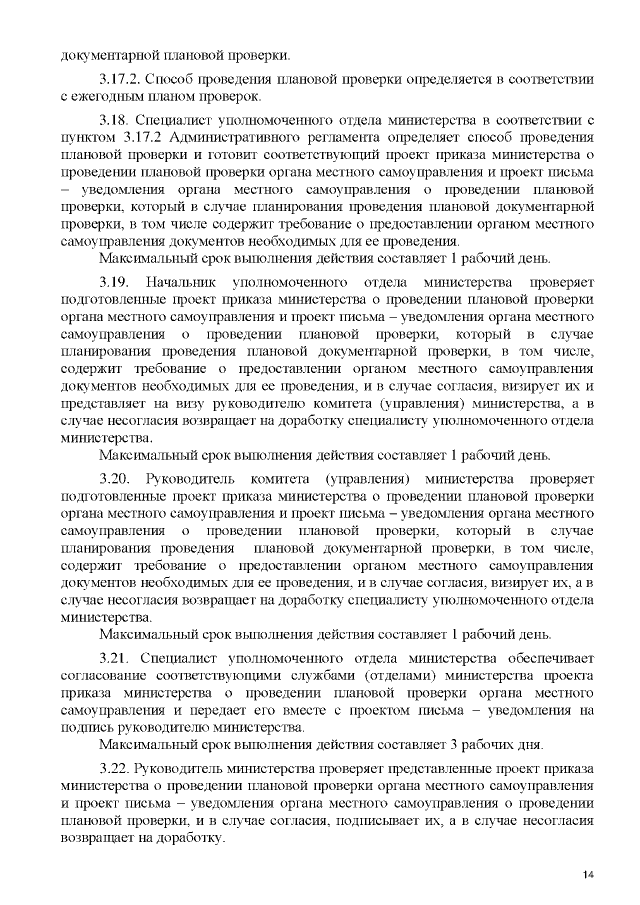 документарной плановой проверки.

3.17.2. Способ проведения плановой проверки определяется в соответствии с ежегодным планом проверок.

3.18. Специалист уполномоченного отдела министерства в соответствии с пунктом 3.17.2 Административного регламента определяет способ проведения плановой проверки и готовит соответствующий проект приказа министерства о проведении плановой проверки органа местного самоуправления и проект письма – уведомления органа местного самоуправления о проведении плановой проверки, который в случае планирования проведения плановой документарной проверки, в том числе содержит требование о предоставлении органом местного самоуправления документов необходимых для ее проведения.

Максимальный срок выполнения действия составляет 1 рабочий день.

3.19. Начальник уполномоченного отдела министерства проверяет подготовленные проект приказа министерства о проведении плановой проверки органа местного самоуправления и проект письма – уведомления органа местного самоуправления о проведении плановой проверки, который в случае планирования проведения плановой документарной проверки, в том числе, содержит требование о предоставлении органом местного самоуправления документов необходимых для ее проведения, и в случае согласия, визирует их и представляет на визу руководителю комитета (управления) министерства, а в случае несогласия возвращает на доработку специалисту уполномоченного отдела министерства.

Максимальный срок выполнения действия составляет 1 рабочий день.

3.20. Руководитель комитета (управления) министерства проверяет подготовленные проект приказа министерства о проведении плановой проверки органа местного самоуправления и проект письма – уведомления органа местного самоуправления о проведении плановой проверки, который в случае планирования проведения плановой документарной проверки, в том числе, содержит требование о предоставлении органом местного самоуправления документов необходимых для ее проведения, и в случае согласия, визирует их, а в случае несогласия возвращает на доработку специалисту уполномоченного отдела министерства.

Максимальный срок выполнения действия составляет 1 рабочий день.

3.21. Специалист уполномоченного отдела министерства обеспечивает согласование соответствующими службами (отделами) министерства проекта приказа министерства о проведении плановой проверки органа местного самоуправления и передает его вместе с проектом письма – уведомления на подпись руководителю министерства.

Максимальный срок выполнения действия составляет 3 рабочих дня.

3.22. Руководитель министерства проверяет представленные проект приказа министерства о проведении плановой проверки органа местного самоуправления и проект письма – уведомления органа местного самоуправления о проведении плановой проверки, и в случае согласия, подписывает их, а в случае несогласия возвращает на доработку.

14